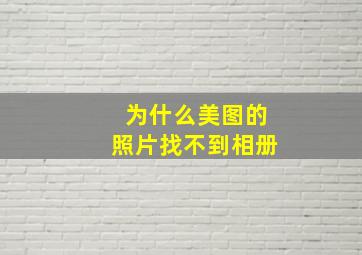 为什么美图的
照片找不到相册